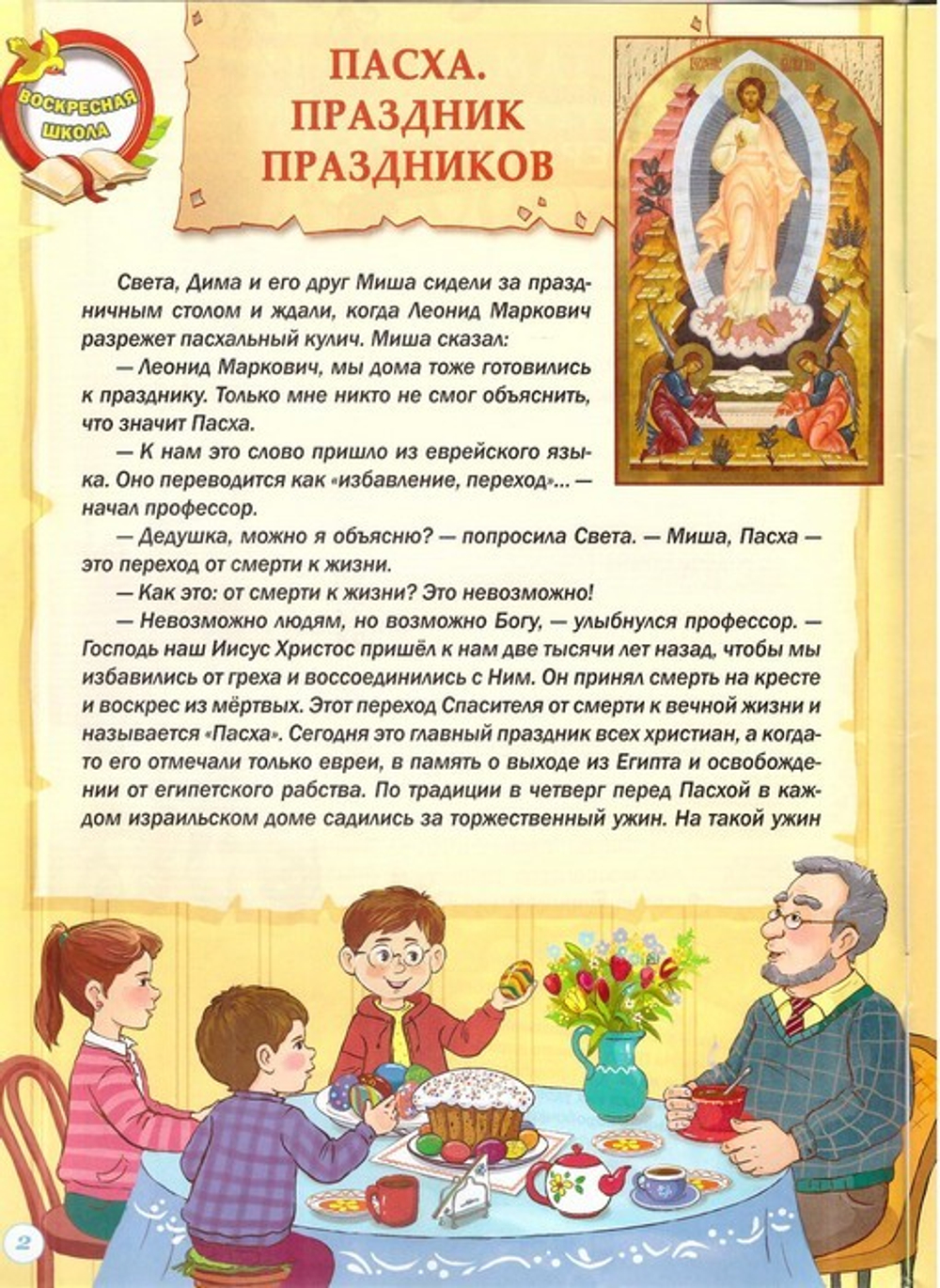 ВОСКРЕСНАЯ ШКОЛА

ПАСХА. ПРАЗДНИК ПРАЗДНИКОВ

Света, Дима и его друг Миша сидели за праздничным столом и ждали, когда Леонид Маркович разрежет пасхальный кулич. Миша сказал:

— Леонид Маркович, мы дома тоже готовились к празднику. Только мне никто не смог объяснить, что значит Пасха.

— К нам это слово пришло из еврейского языка. Оно переводится как «избавление, переход»... — начал профессор.

— Дедушка, можно я объясню? — попросила Света. — Миша, Пасха — это переход от смерти к жизни.

— Как это: от смерти к жизни? Это невозможно!

— Невозможно людям, но возможно Богу, — улыбнулся профессор. — Господь наш Иисус Христос пришёл к нам две тысячи лет назад, чтобы мы избавились от греха и воссоединились с Ним. Он принял смерть на кресте и воскрес из мёртвых. Этот переход Спасителя от смерти к вечной жизни и называется «Пасха». Сегодня это главный праздник всех христиан, а когда-то его отмечали только евреи, в память о выходе из Египта и освобождении от египетского рабства. По традиции в четверг перед Пасхой в каждом израильском доме садились за торжественный ужин. На такой ужин

2